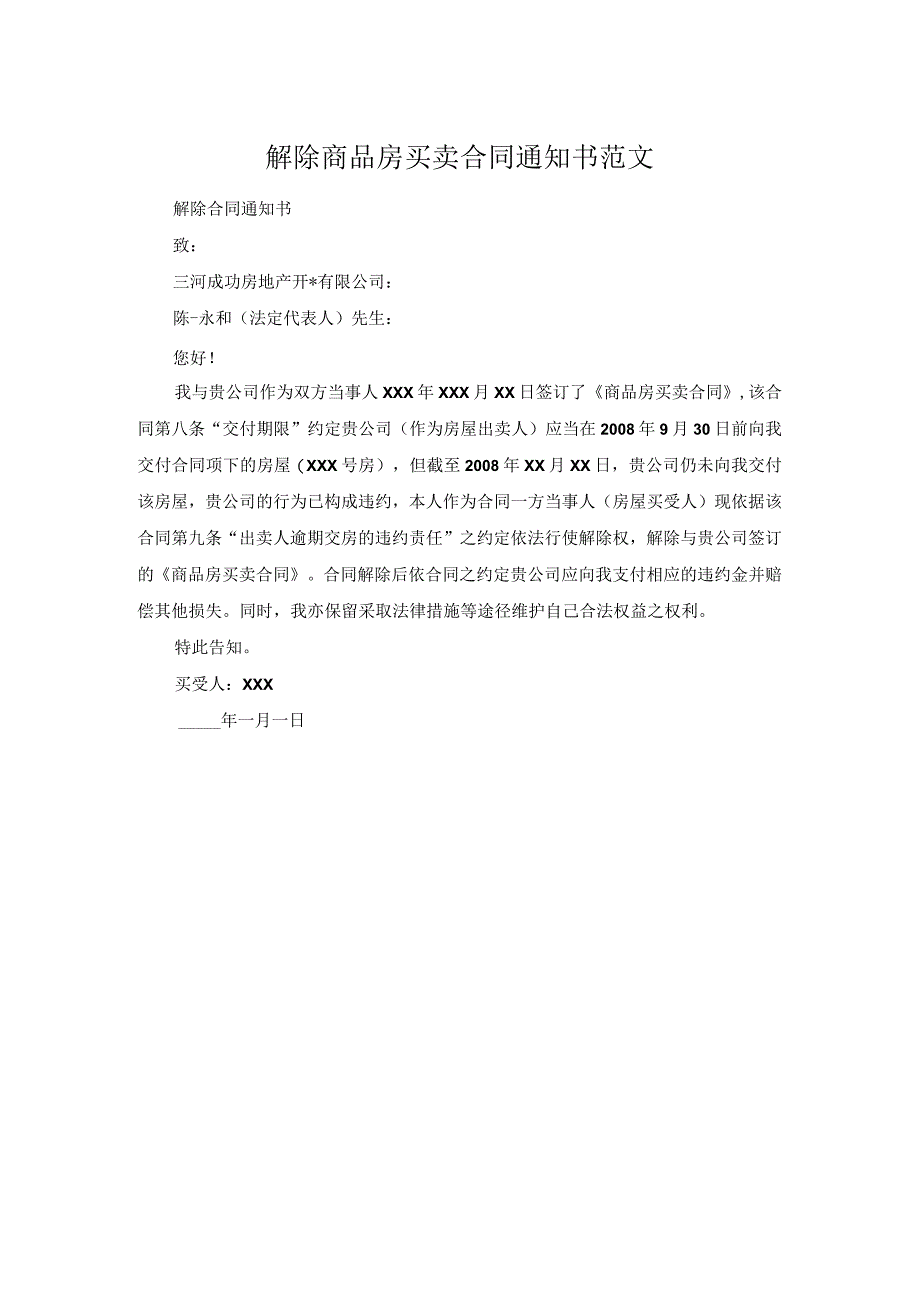 解除商品房买卖合同通知书范文

解除合同通知书

致：

三河成功房地产开*有限公司：

陈-永和（法定代表人）先生：

您好！

我与贵公司作为双方当事人XXX年XXX月XX日签订了《商品房买卖合同》，该合同第八条“交付期限”约定贵公司（作为房屋出卖人）应当在2008年9月30日前向我交付合同项下的房屋（XXX号房），但截至2008年XX月XX日，贵公司仍未向我交付该房屋，贵公司的行为已构成违约，本人作为合同一方当事人（房屋买受人）现依据该合同第九条“出卖人逾期交房的违约责任”之约定依法行使解除权，解除与贵公司签订的《商品房买卖合同》。合同解除后依合同之约定贵公司应向我支付相应的违约金并赔偿其他损失。同时，我亦保留采取法律措施等途径维护自己合法权益之权利。

特此告知。

买受人：XXX

_____年一月一日